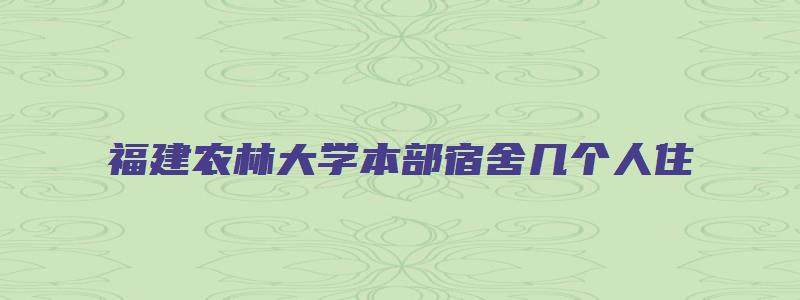 福建农林大学本部宿舍几个人住